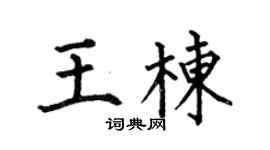 王棟

词典网